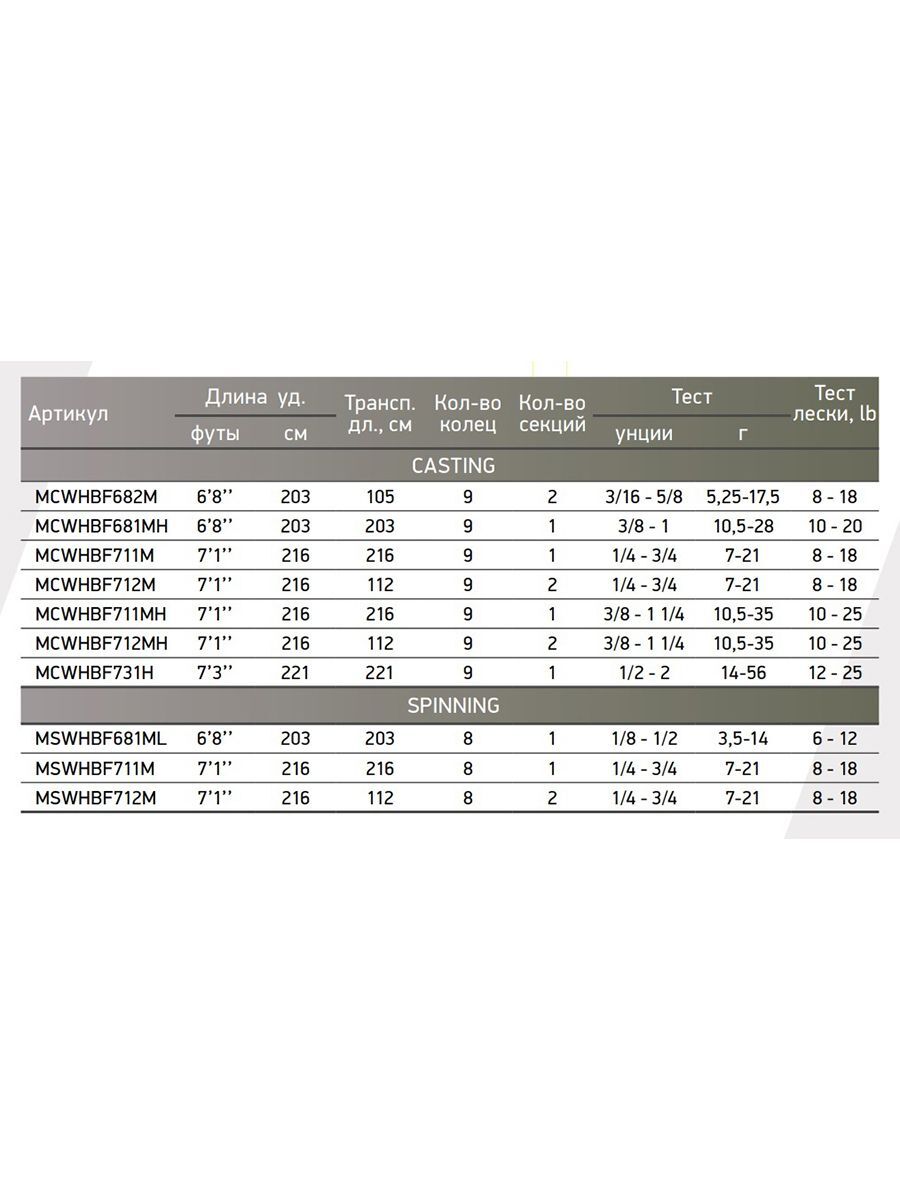 | Артикул | Длина уд. футы | Длина уд. см | Трансп. дл., см | Кол-во колец | Кол-во секций | Тест унции | Тест г | Тест лески, lb |
|---|---|---|---|---|---|---|---|---|
| CASTING | | | | | | | | |
| MCWHBF682M | 6'8'' | 203 | 105 | 9 | 2 | 3/16 - 5/8 | 5,25-17,5 | 8 - 18 |
| MCWHBF681MH | 6'8'' | 203 | 203 | 9 | 1 | 3/8 - 1 | 10,5-28 | 10 - 20 |
| MCWHBF711M | 7'1'' | 216 | 216 | 9 | 1 | 1/4 - 3/4 | 7-21 | 8 - 18 |
| MCWHBF712M | 7'1'' | 216 | 112 | 9 | 2 | 1/4 - 3/4 | 7-21 | 8 - 18 |
| MCWHBF711MH | 7'1'' | 216 | 216 | 9 | 1 | 3/8 - 1 1/4 | 10,5-35 | 10 - 25 |
| MCWHBF712MH | 7'1'' | 216 | 112 | 9 | 2 | 3/8 - 1 1/4 | 10,5-35 | 10 - 25 |
| MCWHBF731H | 7'3'' | 221 | 221 | 9 | 1 | 1/2 - 2 | 14-56 | 12 - 25 |
| SPINNING | | | | | | | | |
| MSWHBF681ML | 6'8'' | 203 | 203 | 8 | 1 | 1/8 - 1/2 | 3,5-14 | 6 - 12 |
| MSWHBF711M | 7'1'' | 216 | 216 | 8 | 1 | 1/4 - 3/4 | 7-21 | 8 - 18 |
| MSWHBF712M | 7'1'' | 216 | 112 | 8 | 2 | 1/4 - 3/4 | 7-21 | 8 - 18 |